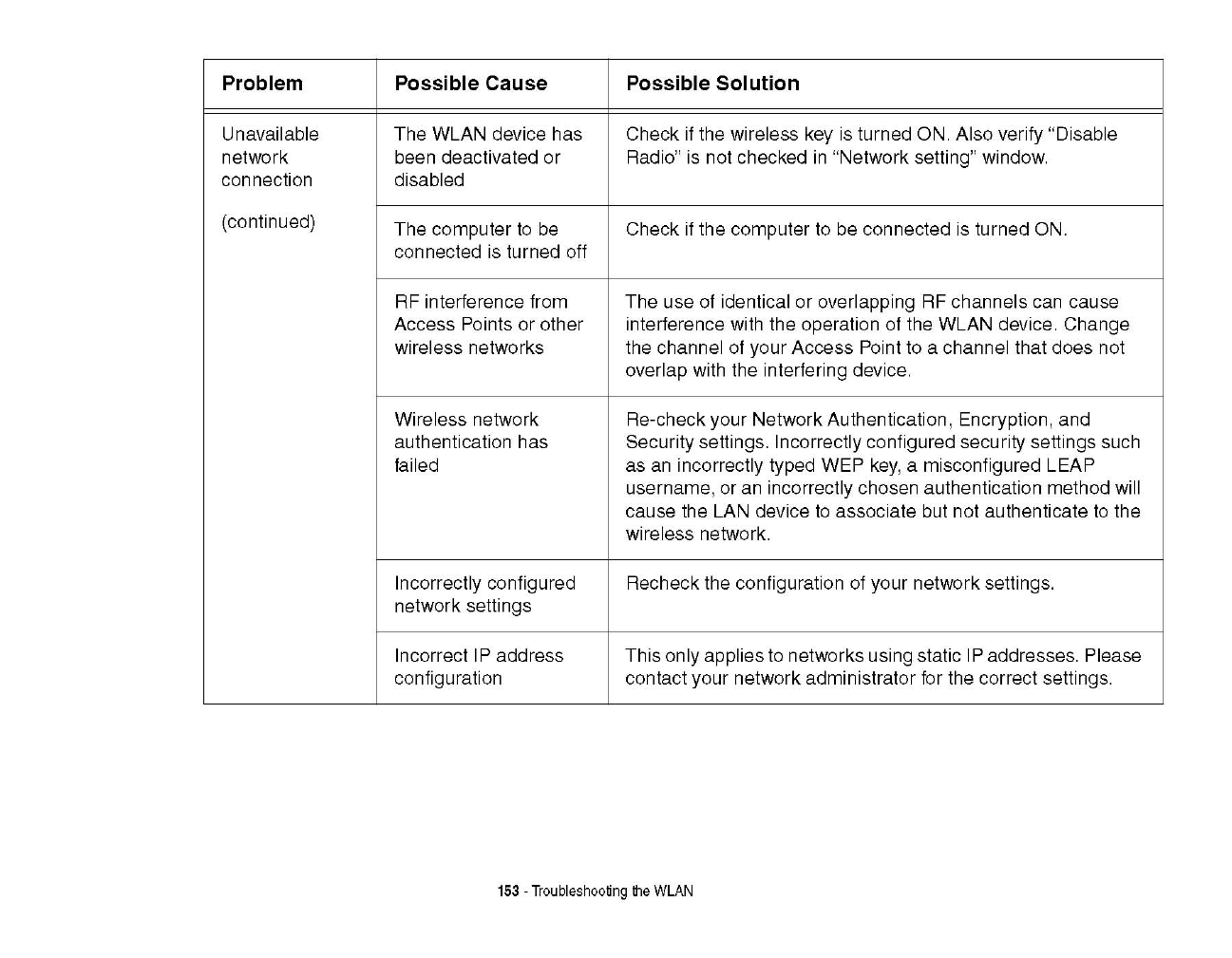 | Problem | Possible Cause | Possible Solution |
|---|---|---|
| Unavailable network connection (continued) | The WLAN device has been deactivated or disabled | Check if the wireless key is turned ON. Also verify “Disable Radio” is not checked in “Network setting” window. |
| | The computer to be connected is turned off | Check if the computer to be connected is turned ON. |
| | RF interference from Access Points or other wireless networks | The use of identical or overlapping RF channels can cause interference with the operation of the WLAN device. Change the channel of your Access Point to a channel that does not overlap with the interfering device. |
| | Wireless network authentication has failed | Re-check your Network Authentication, Encryption, and Security settings. Incorrectly configured security settings such as an incorrectly typed WEP key, a misconfigured LEAP username, or an incorrectly chosen authentication method will cause the LAN device to associate but not authenticate to the wireless network. |
| | Incorrectly configured network settings | Recheck the configuration of your network settings. |
| | Incorrect IP address configuration | This only applies to networks using static IP addresses. Please contact your network administrator for the correct settings. |

153 - Troubleshooting the WLAN